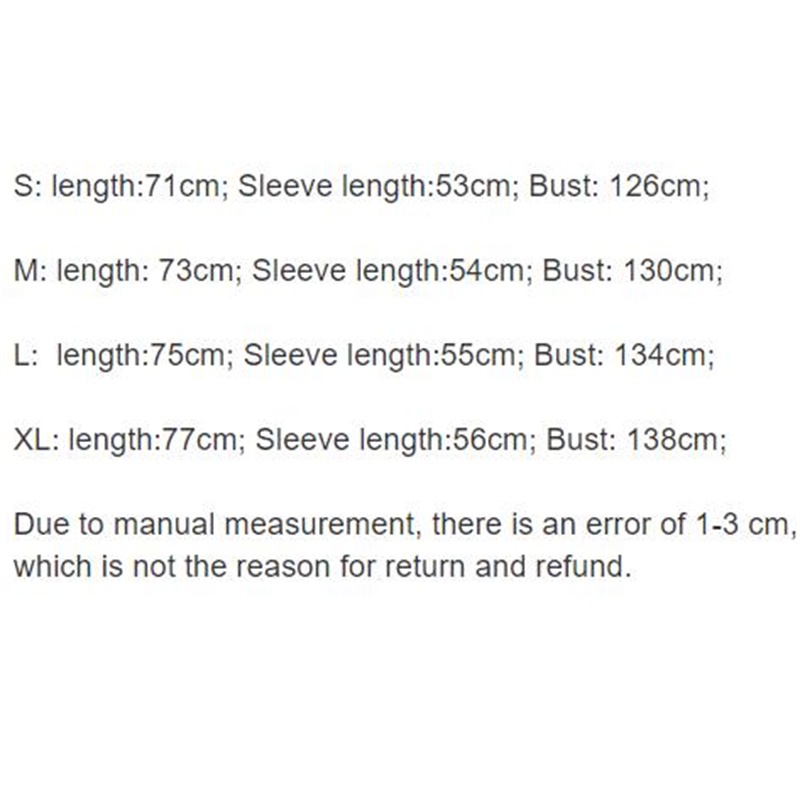 S: length:71cm; Sleeve length:53cm; Bust: 126cm;

M: length: 73cm; Sleeve length:54cm; Bust: 130cm;

L: length:75cm; Sleeve length:55cm; Bust: 134cm;

XL: length:77cm; Sleeve length:56cm; Bust: 138cm;

Due to manual measurement, there is an error of 1-3 cm, which is not the reason for return and refund.